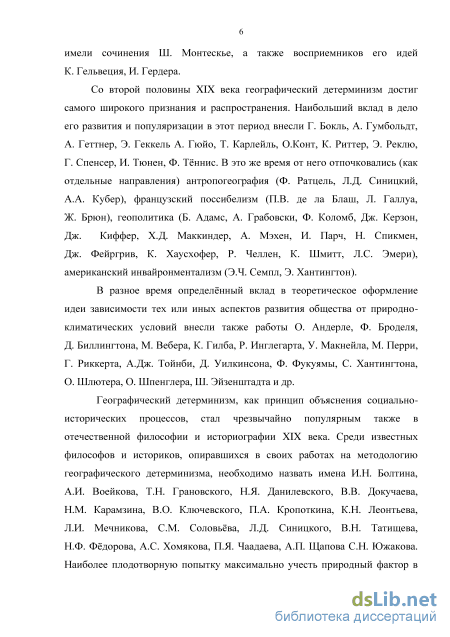 6

имели сочинения Ш. Монтескье, а также восприемников его идей К. Гельвеция, И. Гердера.

Со второй половины XIX века географический детерминизм достиг самого широкого признания и распространения. Наибольший вклад в дело его развития и популяризации в этот период внесли Г. Бокль, А. Гумбольдт, А. Геттнер, Э. Геккель А. Гюйо, Т. Карлейль, О.Конт, К. Риттер, Э. Реклю, Г. Спенсер, И. Тюнен, Ф. Тённис. В это же время от него отпочковались (как отдельные направления) антропогеография (Ф. Ратцель, Л.Д. Синицкий, А.А. Кубер), французский поссибелизм (П.В. де ла Блаш, Л. Галлуа, Ж. Брюн), геополитика (Б. Адамс, А. Грабовски, Ф. Коломб, Дж. Керзон, Дж. Киффер, Х.Д. Маккиндер, А. Мэхен, И. Парч, Н. Спикмен, Дж. Фейргрив, К. Хаусхофер, Р. Челлен, К. Шмитт, Л.С. Эмери), американский инвайронментализм (Э.Ч. Семпл, Э. Хантингтон).

В разное время определённый вклад в теоретическое оформление идеи зависимости тех или иных аспектов развития общества от природно-климатических условий внесли также работы О. Андерле, Ф. Броделя, Д. Биллингтона, М. Вебера, К. Гилба, Р. Инглегарта, У. Макнейла, М. Перри, Г. Риккерта, А.Дж. Тойнби, Д. Уилкинсона, Ф. Фукуямы, С. Хантингтона, О. Шлютера, О. Шпенглера, Ш. Эйзенштадта и др.

Географический детерминизм, как принцип объяснения социально-исторических процессов, стал чрезвычайно популярным также в отечественной философии и историографии XIX века. Среди известных философов и историков, опиравшихся в своих работах на методологию географического детерминизма, необходимо назвать имена И.Н. Болтина, А.И. Воейкова, Т.Н. Грановского, Н.Я. Данилевского, В.В. Докучаева, Н.М. Карамзина, В.О. Ключевского, П.А. Кропоткина, К.Н. Леонтьева, Л.И. Мечникова, С.М. Соловьёва, Л.Д. Синицкого, В.Н. Татищева, Н.Ф. Фёдорова, А.С. Хомякова, П.Я. Чаадаева, А.П. Щапова С.Н. Южакова. Наиболее плодотворную попытку максимально учесть природный фактор в

dsLib.net
библиотека диссертаций